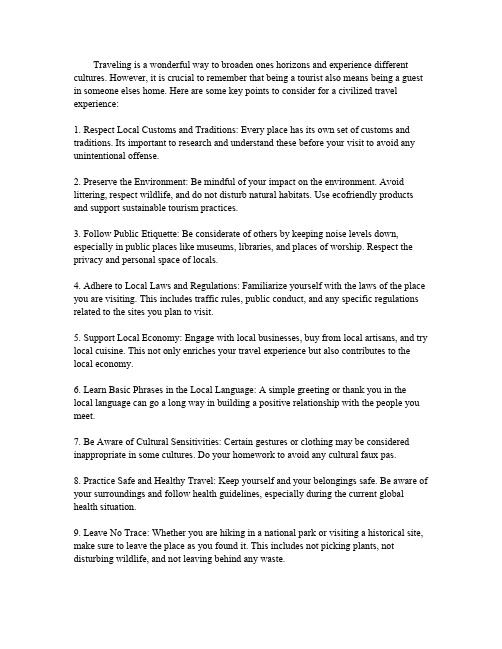 Traveling is a wonderful way to broaden ones horizons and experience different cultures. However, it is crucial to remember that being a tourist also means being a guest in someone elses home. Here are some key points to consider for a civilized travel experience:

1. Respect Local Customs and Traditions: Every place has its own set of customs and traditions. Its important to research and understand these before your visit to avoid any unintentional offense.

2. Preserve the Environment: Be mindful of your impact on the environment. Avoid littering, respect wildlife, and do not disturb natural habitats. Use ecofriendly products and support sustainable tourism practices.

3. Follow Public Etiquette: Be considerate of others by keeping noise levels down, especially in public places like museums, libraries, and places of worship. Respect the privacy and personal space of locals.

4. Adhere to Local Laws and Regulations: Familiarize yourself with the laws of the place you are visiting. This includes traffic rules, public conduct, and any specific regulations related to the sites you plan to visit.

5. Support Local Economy: Engage with local businesses, buy from local artisans, and try local cuisine. This not only enriches your travel experience but also contributes to the local economy.

6. Learn Basic Phrases in the Local Language: A simple greeting or thank you in the local language can go a long way in building a positive relationship with the people you meet.

7. Be Aware of Cultural Sensitivities: Certain gestures or clothing may be considered inappropriate in some cultures. Do your homework to avoid any cultural faux pas.

8. Practice Safe and Healthy Travel: Keep yourself and your belongings safe. Be aware of your surroundings and follow health guidelines, especially during the current global health situation.

9. Leave No Trace: Whether you are hiking in a national park or visiting a historical site, make sure to leave the place as you found it. This includes not picking plants, not disturbing wildlife, and not leaving behind any waste.